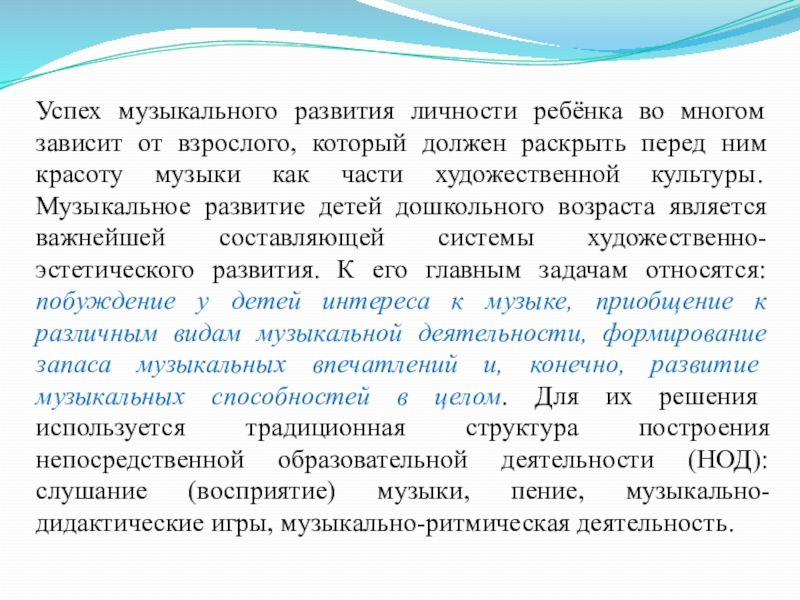 Успех музыкального развития личности ребёнка во многом зависит от взрослого, который должен раскрыть перед ним красоту музыки как части художественной культуры. Музыкальное развитие детей дошкольного возраста является важнейшей составляющей системы художественно-эстетического развития. К его главным задачам относятся: побуждение у детей интереса к музыке, приобщение к различным видам музыкальной деятельности, формирование запаса музыкальных впечатлений и, конечно, развитие музыкальных способностей в целом. Для их решения используется традиционная структура построения непосредственной образовательной деятельности (НОД): слушание (восприятие) музыки, пение, музыкально-дидактические игры, музыкально-ритмическая деятельность.